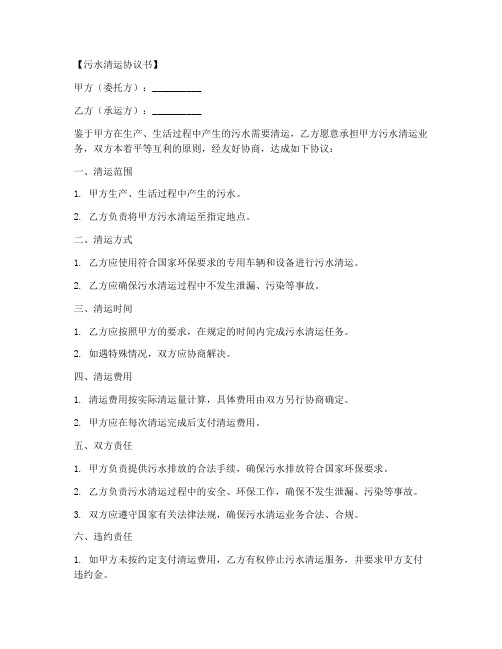 【污水清运协议书】

甲方（委托方）：__________

乙方（承运方）：__________

鉴于甲方在生产、生活过程中产生的污水需要清运，乙方愿意承担甲方污水清运业务，双方本着平等互利的原则，经友好协商，达成如下协议：

一、清运范围

1. 甲方生产、生活过程中产生的污水。

2. 乙方负责将甲方污水清运至指定地点。

二、清运方式

1. 乙方应使用符合国家环保要求的专用车辆和设备进行污水清运。

2. 乙方应确保污水清运过程中不发生泄漏、污染等事故。

三、清运时间

1. 乙方应按照甲方的要求，在规定的时间内完成污水清运任务。

2. 如遇特殊情况，双方应协商解决。

四、清运费用

1. 清运费用按实际清运量计算，具体费用由双方另行协商确定。

2. 甲方应在每次清运完成后支付清运费用。

五、双方责任

1. 甲方负责提供污水排放的合法手续，确保污水排放符合国家环保要求。

2. 乙方负责污水清运过程中的安全、环保工作，确保不发生泄漏、污染等事故。

3. 双方应遵守国家有关法律法规，确保污水清运业务合法、合规。

六、违约责任

1. 如甲方未按约定支付清运费用，乙方有权停止污水清运服务，并要求甲方支付违约金。